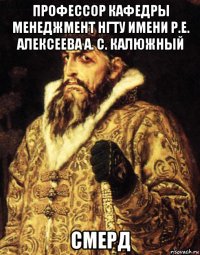 ПРОФЕССОР КАФЕДРЫ МЕНЕДЖМЕНТ НГТУ ИМЕНИ Р.Е. АЛЕКСЕЕВА А. С. КАЛЮЖНЫЙ

СМЕРД

risovach.ru